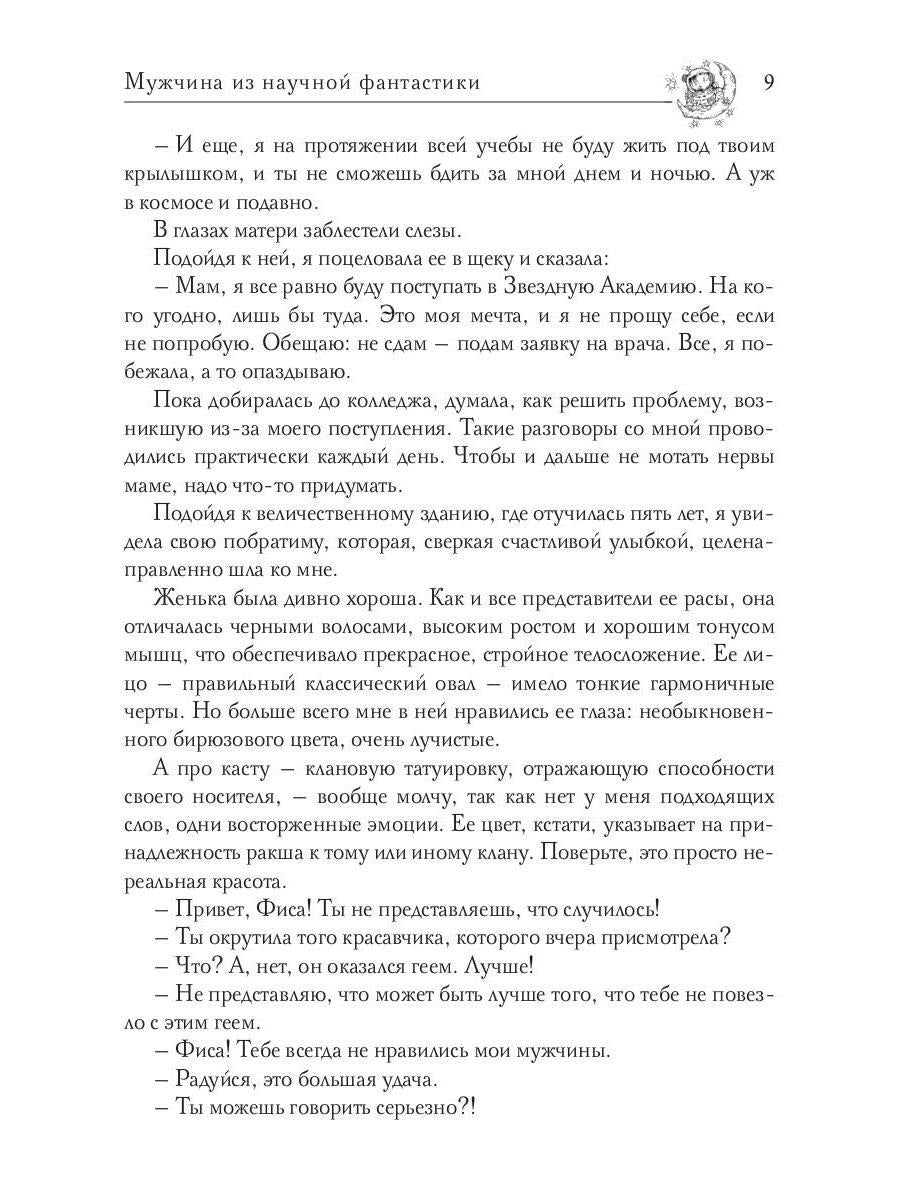 Мужчина из научной фантастики 9

– И еще, я на протяжении всей учебы не буду жить под твоим крылышком, и ты не сможешь бдить за мной днем и ночью. А уж в космосе и подавно.

В глазах матери заблестели слезы.

Подойдя к ней, я поцеловала ее в щеку и сказала:

– Мам, я все равно буду поступать в Звездную Академию. На кого угодно, лишь бы туда. Это моя мечта, и я не прощу себе, если не попробую. Обещаю: не сдам – подам заявку на врача. Все, я побежала, а то опаздываю.

Пока добиралась до колледжа, думала, как решить проблему, возникшую из-за моего поступления. Такие разговоры со мной проводились практически каждый день. Чтобы и дальше не мотать нервы маме, надо что-то придумать.

Подойдя к величественному зданию, где отучилась пять лет, я увидела свою побратиму, которая, сверкая счастливой улыбкой, целенаправленно шла ко мне.

Женька была дивно хороша. Как и все представители ее расы, она отличалась черными волосами, высоким ростом и хорошим тонусом мышц, что обеспечивало прекрасное, стройное телосложение. Ее лицо – правильный классический овал – имело тонкие гармоничные черты. Но больше всего мне в ней нравились ее глаза: необыкновенного бирюзового цвета, очень лучистые.

А про касту – клановую татуировку, отражающую способности своего носителя, – вообще молчу, так как нет у меня подходящих слов, одни восторженные эмоции. Ее цвет, кстати, указывает на принадлежность ракша к тому или иному клану. Поверьте, это просто нереальная красота.

– Привет, Фиса! Ты не представляешь, что случилось!

– Ты окрутила того красавчика, которого вчера присмотрела?

– Что? А, нет, он оказался геем. Лучше!

– Не представляю, что может быть лучше того, что тебе не повезло с этим геем.

– Фиса! Тебе всегда не нравились мои мужчины.

– Радуйся, это большая удача.

– Ты можешь говорить серьезно?!